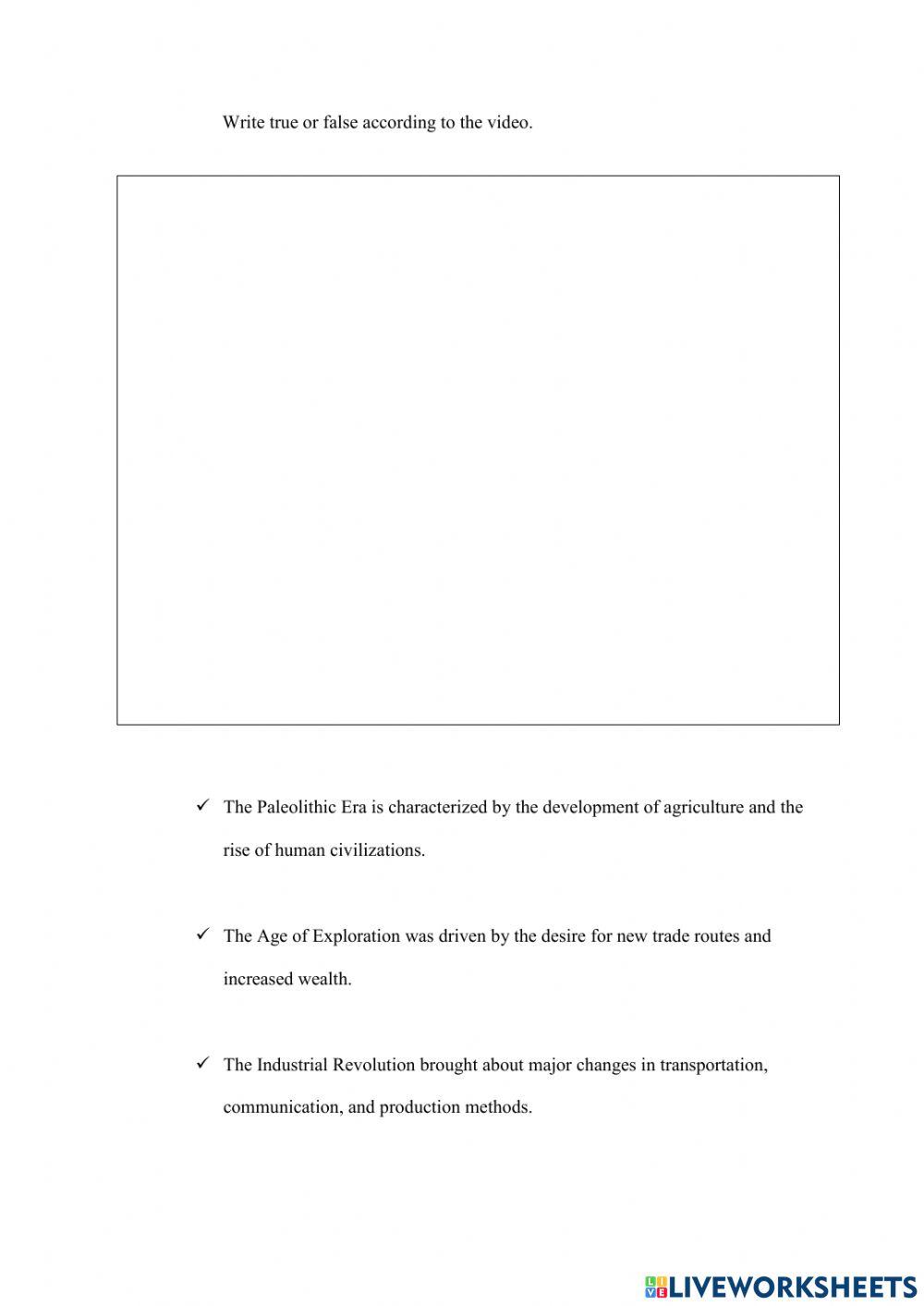 Write true or false according to the video.

✓ The Paleolithic Era is characterized by the development of agriculture and the rise of human civilizations.

✓ The Age of Exploration was driven by the desire for new trade routes and increased wealth.

✓ The Industrial Revolution brought about major changes in transportation, communication, and production methods.

LIVEWORKSHEETS